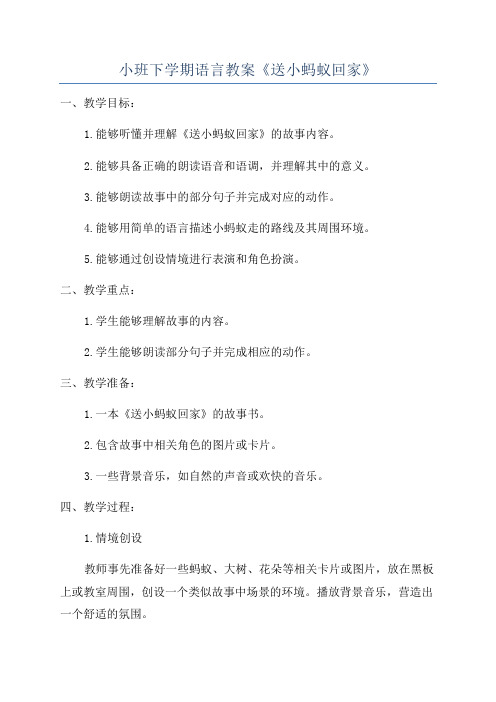 小班下学期语言教案《送小蚂蚁回家》

一、教学目标：

1.能够听懂并理解《送小蚂蚁回家》的故事内容。

2.能够具备正确的朗读语音和语调，并理解其中的意义。

3.能够朗读故事中的部分句子并完成对应的动作。

4.能够用简单的语言描述小蚂蚁走的路线及其周围环境。

5.能够通过创设情境进行表演和角色扮演。

二、教学重点：

1.学生能够理解故事的内容。

2.学生能够朗读部分句子并完成相应的动作。

三、教学准备：

1.一本《送小蚂蚁回家》的故事书。

2.包含故事中相关角色的图片或卡片。

3.一些背景音乐，如自然的声音或欢快的音乐。

四、教学过程：

1.情境创设

教师事先准备好一些蚂蚁、大树、花朵等相关卡片或图片，放在黑板上或教室周围，创设一个类似故事中场景的环境。播放背景音乐，营造出一个舒适的氛围。